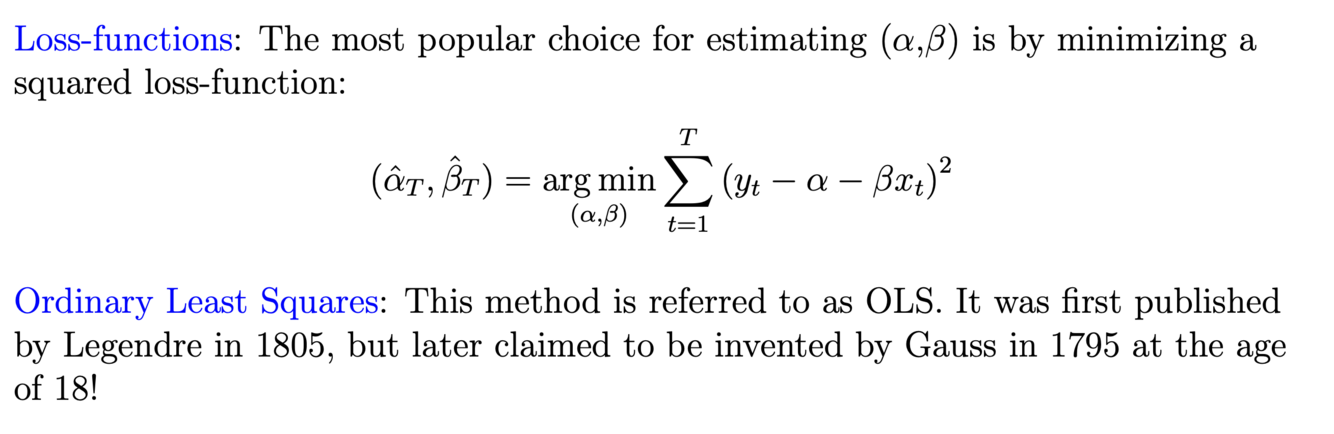 Loss-functions: The most popular choice for estimating $(\alpha,\beta)$ is by minimizing a squared loss-function:

$(\hat{\alpha}_T, \hat{\beta}_T) = \arg\min_{(\alpha,\beta)} \sum_{t=1}^{T} (y_t - \alpha - \beta x_t)^2$

Ordinary Least Squares: This method is referred to as OLS. It was first published by Legendre in 1805, but later claimed to be invented by Gauss in 1795 at the age of 18!